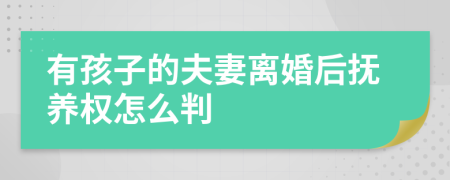 有孩子的夫妻离婚后抚养权怎么判